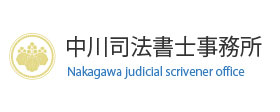 中川司法書士事務所
Nakagawa judicial scrivener office